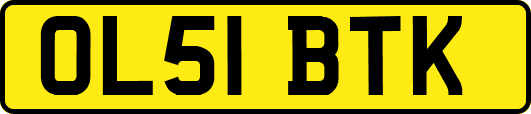 OL51 BTK